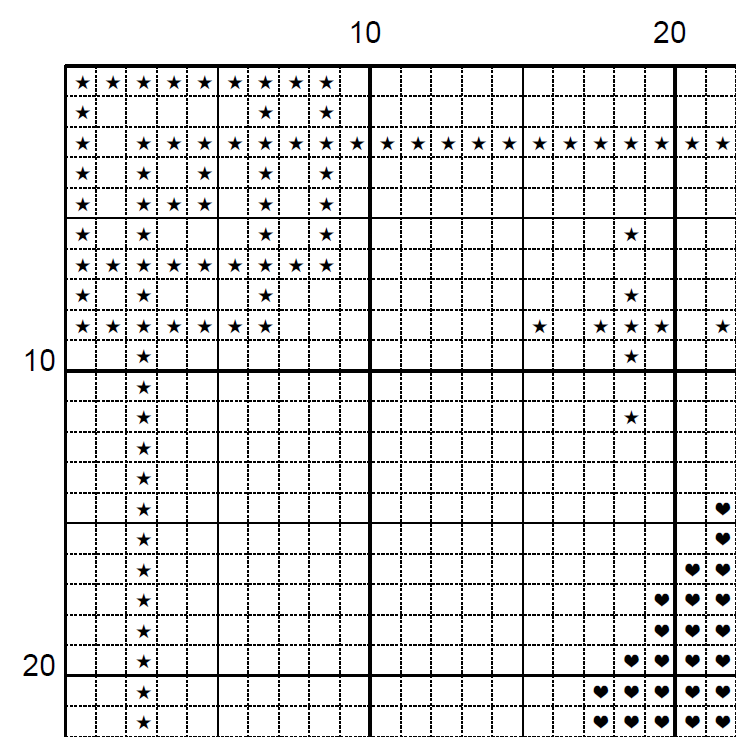 10 20

10

20